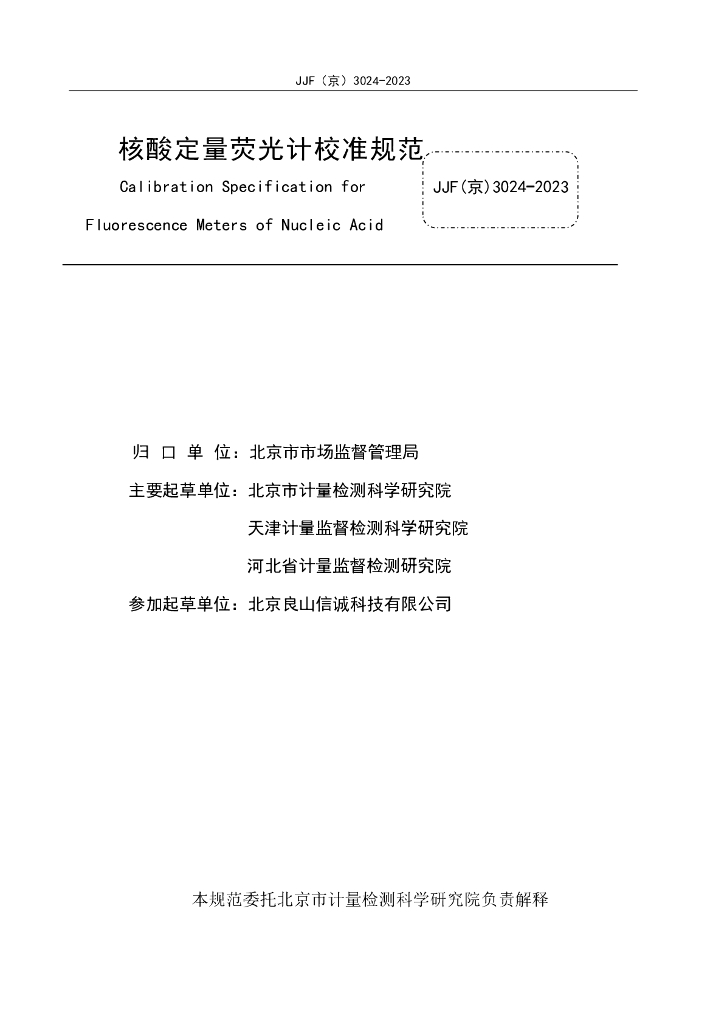 JJF（京）3024-2023

核酸定量荧光计校准规范

Calibration Specification for Fluorescence Meters of Nucleic Acid

JJF(京)3024-2023

归 口 单 位：北京市市场监督管理局

主要起草单位：北京市计量检测科学研究院

天津计量监督检测科学研究院

河北省计量监督检测研究院

参加起草单位：北京良山信诚科技有限公司

本规范委托北京市计量检测科学研究院负责解释